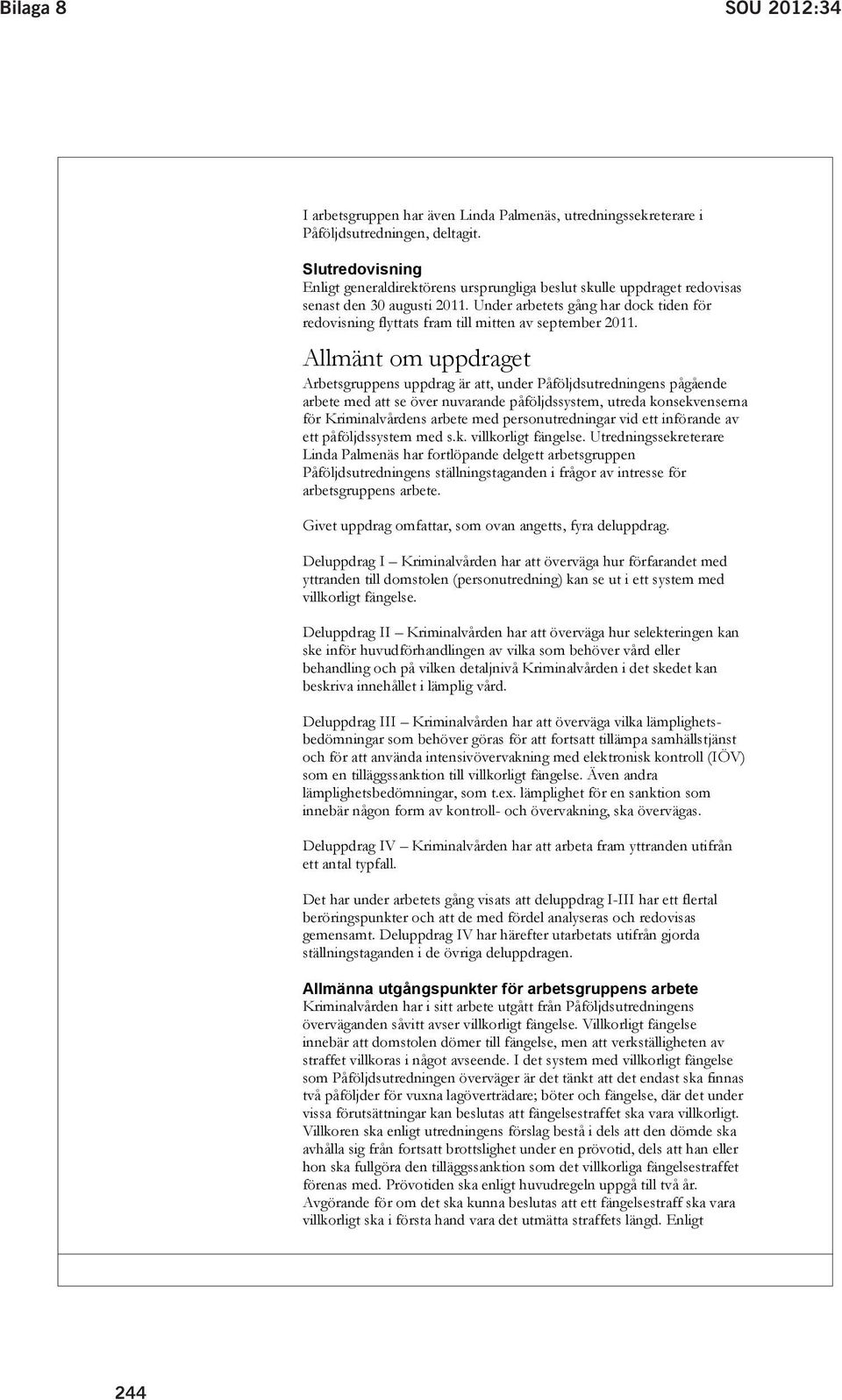 Bilaga 8

SOU 2012:34

I arbetsgruppen har även Linda Palmenäs, utredningssekreterare i Påföljdsutredningen, deltagit.

Slutredovisning
Enligt generaldirektörens ursprungliga beslut skulle uppdraget redovisas senast den 30 augusti 2011. Under arbetets gång har dock tiden för redovisning flyttats fram till mitten av september 2011.

Allmänt om uppdraget
Arbetsgruppens uppdrag är att, under Påföljdsutredningens pågående arbete med att se över nuvarande påföljdssystem, utreda konsekvenserna för Kriminalvårdens arbete med personutredningar vid ett införande av ett påföljdssystem med s.k. villkorligt fängelse. Utredningssekreterare Linda Palmenäs har fortlöpande delgett arbetsgruppen Påföljdsutredningens ställningstaganden i frågor av intresse för arbetsgruppens arbete.

Givet uppdrag omfattar, som ovan angetts, fyra deluppdrag.

Deluppdrag I – Kriminalvården har att överväga hur förfarandet med yttranden till domstolen (personutredning) kan se ut i ett system med villkorligt fängelse.

Deluppdrag II – Kriminalvården har att överväga hur selekteringen kan ske inför huvudförhandlingen av vilka som behöver vård eller behandling och på vilken detaljnivå Kriminalvården i det skedet kan beskriva innehållet i lämplig vård.

Deluppdrag III – Kriminalvården har att överväga vilka lämplighetsbedömningar som behöver göras för att fortsatt tillämpa samhällstjänst och för att använda intensivövervakning med elektronisk kontroll (IÖV) som en tilläggssanktion till villkorligt fängelse. Även andra lämplighetsbedömningar, som t.ex. lämplighet för en sanktion som innebär någon form av kontroll- och övervakning, ska övervägas.

Deluppdrag IV – Kriminalvården har att arbeta fram yttranden utifrån ett antal typfall.

Det har under arbetets gång visats att deluppdrag I-III har ett flertal beröringspunkter och att de med fördel analyseras och redovisas gemensamt. Deluppdrag IV har härefter utarbetats utifrån gjorda ställningstaganden i de övriga deluppdragen.

Allmänna utgångspunkter för arbetsgruppens arbete
Kriminalvården har i sitt arbete utgått från Påföljdsutredningens överväganden såvitt avser villkorligt fängelse. Villkorligt fängelse innebär att domstolen dömer till fängelse, men att verkställigheten av straffet villkoras i något avseende. I det system med villkorligt fängelse som Påföljdsutredningen överväger är det tänkt att det endast ska finnas två påföljder för vuxna lagöverträdare; böter och fängelse, där det under vissa förutsättningar kan beslutas att fängelsestraffet ska vara villkorligt. Villkoren ska enligt utredningens förslag bestå i dels att den dömde ska avhålla sig från fortsatt brottslighet under en prövotid, dels att han eller hon ska fullgöra den tilläggssanktion som det villkorliga fängelsestraffet förenas med. Prövotiden ska enligt huvudregeln uppgå till två år. Avgörande för om det ska kunna beslutas att ett fängelsestraff ska vara villkorligt ska i första hand vara det utmätta straffets längd. Enligt

244